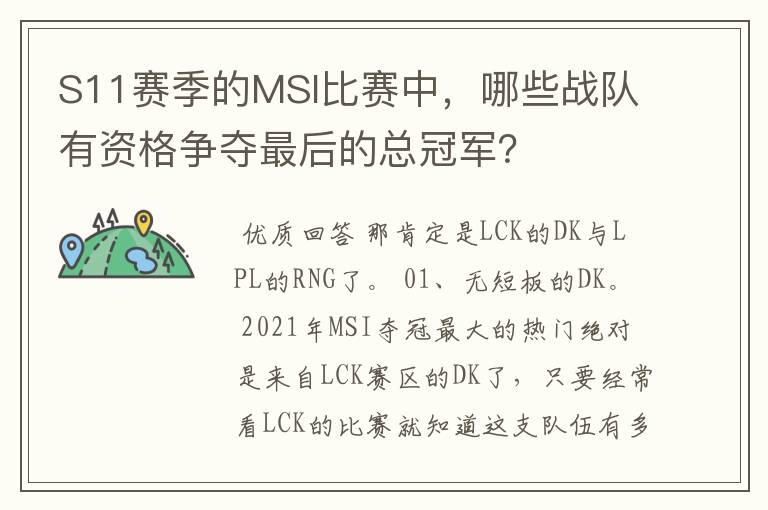 S11赛季的MSI比赛中，哪些战队有资格争夺最后的总冠军?

优质回答 那肯定是LCK的DK与LPL的RNG了。 01、无短板的DK。 2021年MSI夺冠最大的热门绝对是来自LCK赛区的DK了，只要经常看LCK的比赛就知道这支队伍有多